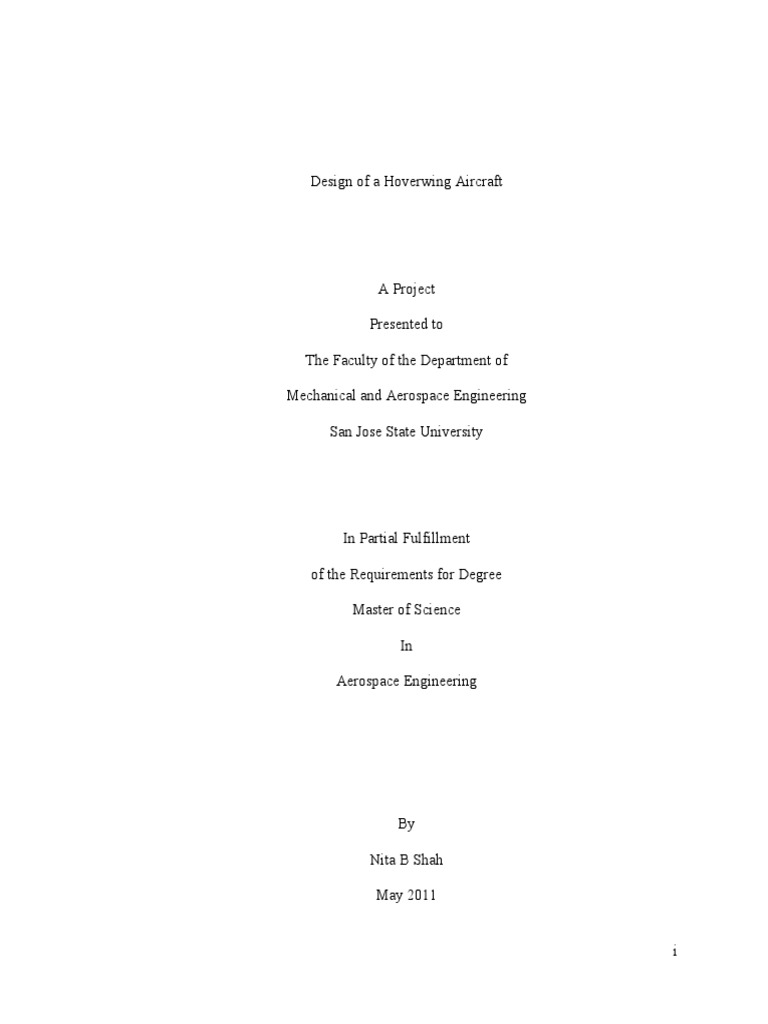 Design of a Hoverwing Aircraft

A Project

Presented to

The Faculty of the Department of

Mechanical and Aerospace Engineering

San Jose State University

In Partial Fulfillment

of the Requirements for Degree

Master of Science

In

Aerospace Engineering

By

Nita B Shah

May 2011

i